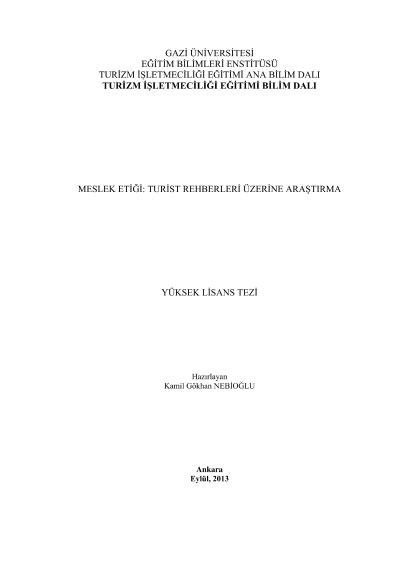 GAZİ ÜNİVERSİTESİ
EĞİTİM BİLİMLERİ ENSTİTÜSÜ
TURİZM İŞLETMECİLİĞİ EĞİTİMİ ANA BİLİM DALI
TURİZM İŞLETMECİLİĞİ EĞİTİMİ BİLİM DALI

MESLEK ETİĞİ: TURİST REHBERLERİ ÜZERİNE ARAŞTIRMA

YÜKSEK LİSANS TEZİ

Hazırlayan
Kamil Gökhan NEBİOĞLU

Ankara
Eylül, 2013